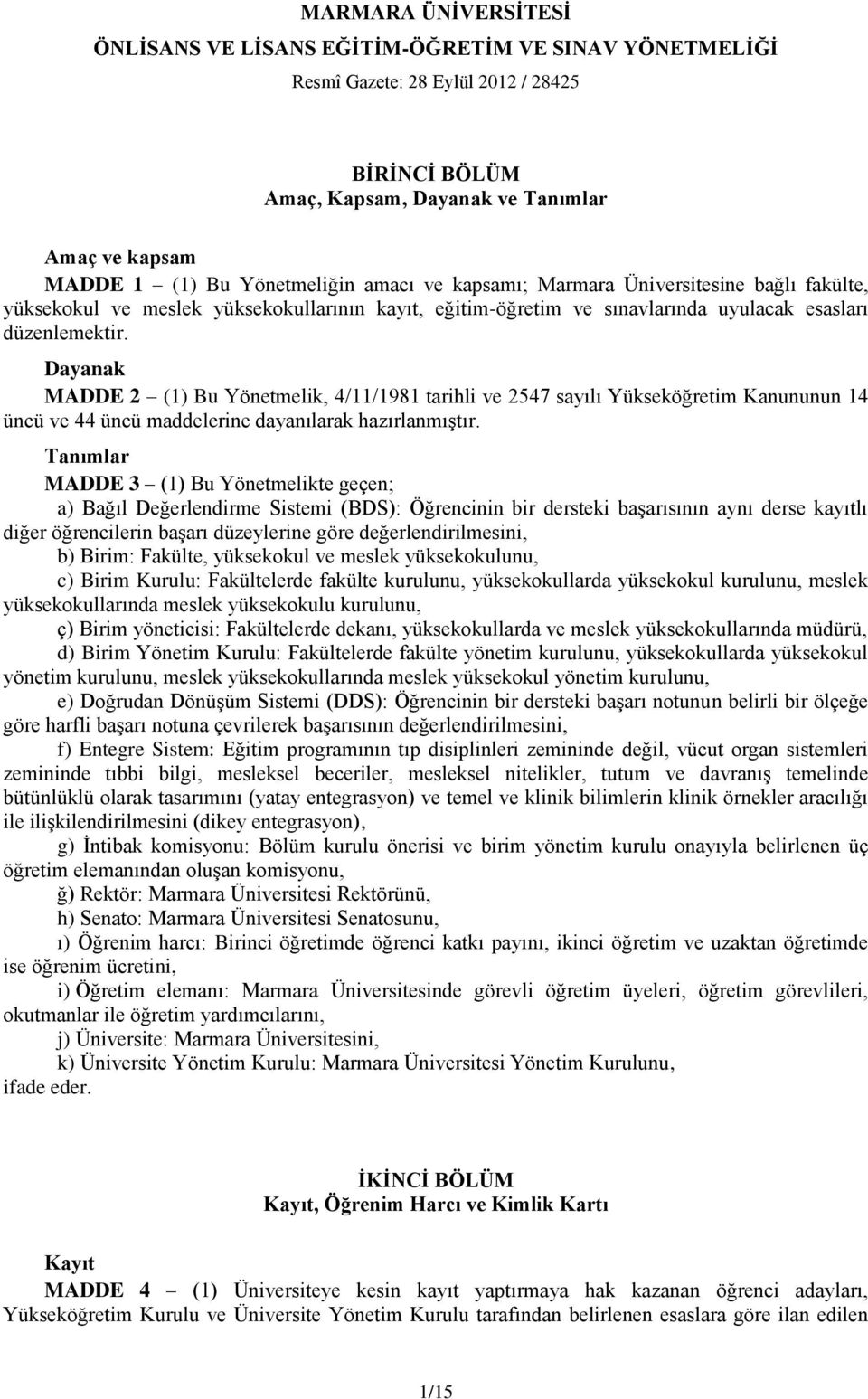 MARMARA ÜNİVERSİTESİ
ÖNLİSANS VE LİSANS EĞİTİM-ÖĞRETİM VE SINAV YÖNETMELİĞİ
Resmî Gazete: 28 Eylül 2012 / 28425

BİRİNCİ BÖLÜM
Amaç, Kapsam, Dayanak ve Tanımlar

Amaç ve kapsam
MADDE 1 – (1) Bu Yönetmeliğin amacı ve kapsamı; Marmara Üniversitesine bağlı fakülte, yüksekokul ve meslek yüksekokullarının kayıt, eğitim-öğretim ve sınavlarında uyulacak esasları düzenlemektir.
Dayanak
MADDE 2 – (1) Bu Yönetmelik, 4/11/1981 tarihli ve 2547 sayılı Yükseköğretim Kanununun 14 üncü ve 44 üncü maddelerine dayanılarak hazırlanmıştır.
Tanımlar
MADDE 3 – (1) Bu Yönetmelikte geçen;
a) Bağıl Değerlendirme Sistemi (BDS): Öğrencinin bir dersteki başarısının aynı derse kayıtlı diğer öğrencilerin başarı düzeylerine göre değerlendirilmesini,
b) Birim: Fakülte, yüksekokul ve meslek yüksekokulunu,
c) Birim Kurulu: Fakültelerde fakülte kurulunu, yüksekokullarda yüksekokul kurulunu, meslek yüksekokullarında meslek yüksekokulu kurulunu,
ç) Birim yöneticisi: Fakültelerde dekanı, yüksekokullarda ve meslek yüksekokullarında müdürü,
d) Birim Yönetim Kurulu: Fakültelerde fakülte yönetim kurulunu, yüksekokullarda yüksekokul yönetim kurulunu, meslek yüksekokullarında meslek yüksekokul yönetim kurulunu,
e) Doğrudan Dönüşüm Sistemi (DDS): Öğrencinin bir dersteki başarı notunun belirli bir ölçeğe göre harfli başarı notuna çevrilerek başarısının değerlendirilmesini,
f) Entegre Sistem: Eğitim programının tıp disiplinleri zemininde değil, vücut organ sistemleri zemininde tıbbi bilgi, mesleksel beceriler, mesleksel nitelikler, tutum ve davranış temelinde bütünlüklü olarak tasarımını (yatay entegrasyon) ve temel ve klinik bilimlerin klinik örnekler aracılığı ile ilişkilendirilmesini (dikey entegrasyon),
g) İntibak komisyonu: Bölüm kurulu önerisi ve birim yönetim kurulu onayıyla belirlenen üç öğretim elemanından oluşan komisyonu,
ğ) Rektör: Marmara Üniversitesi Rektörünü,
h) Senato: Marmara Üniversitesi Senatosunu,
ı) Öğrenim harcı: Birinci öğretimde öğrenci katkı payını, ikinci öğretim ve uzaktan öğretimde ise öğrenim ücretini,
i) Öğretim elemanı: Marmara Üniversitesinde görevli öğretim üyeleri, öğretim görevlileri, okutmanlar ile öğretim yardımcılarını,
j) Üniversite: Marmara Üniversitesini,
k) Üniversite Yönetim Kurulu: Marmara Üniversitesi Yönetim Kurulunu,
ifade eder.

İKİNCİ BÖLÜM
Kayıt, Öğrenim Harcı ve Kimlik Kartı

Kayıt
MADDE 4 – (1) Üniversiteye kesin kayıt yaptırmaya hak kazanan öğrenci adayları, Yükseköğretim Kurulu ve Üniversite Yönetim Kurulu tarafından belirlenen esaslara göre ilan edilen

1/15